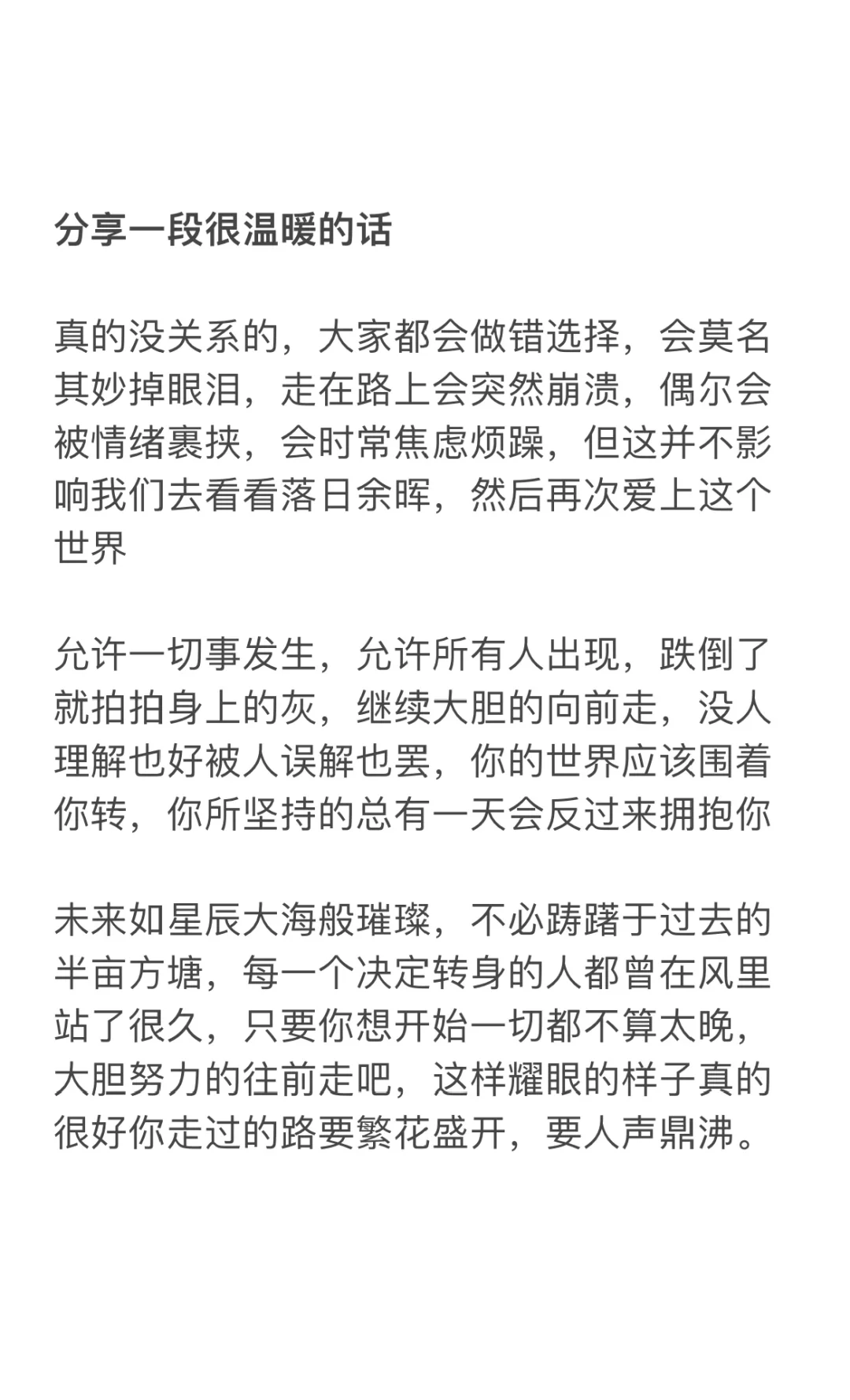 分享一段很温暖的话

真的没关系的，大家都会做错选择，会莫名其妙掉眼泪，走在路上会突然崩溃，偶尔会被情绪裹挟，会时常焦虑烦躁，但这并不影响我们去看看落日余晖，然后再次爱上这个世界

允许一切事发生，允许所有人出现，跌倒了就拍拍身上的灰，继续大胆的向前走，没人理解也好被人误解也罢，你的世界应该围着你转，你所坚持的总有一天会反过来拥抱你

未来如星辰大海般璀璨，不必踌躇于过去的半亩方塘，每一个决定转身的人都曾在风里站了很久，只要你想开始一切都不算太晚，大胆努力的往前走吧，这样耀眼的样子真的很好你走过的路要繁花盛开，要人声鼎沸。